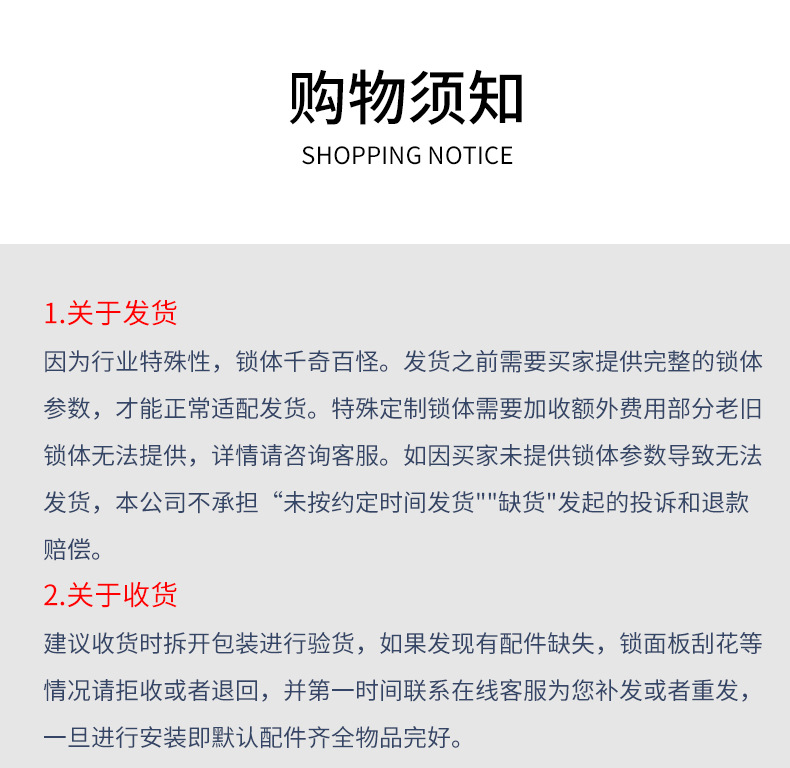 购物须知
SHOPPING NOTICE

1.关于发货
因为行业特殊性，锁体千奇百怪。发货之前需要买家提供完整的锁体参数，才能正常适配发货。特殊定制锁体需要加收额外费用部分老旧锁体无法提供，详情请咨询客服。如因买家未提供锁体参数导致无法发货，本公司不承担“未按约定时间发货""缺货"发起的投诉和退款赔偿。

2.关于收货
建议收货时拆开包装进行验货，如果发现有配件缺失，锁面板刮花等情况请拒收或者退回，并第一时间联系在线客服为您补发或者重发，一旦进行安装即默认配件齐全物品完好。